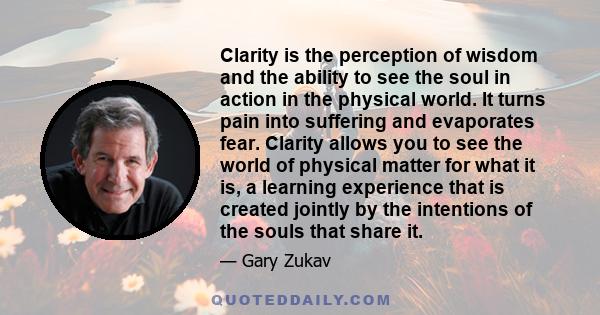 Clarity is the perception of wisdom and the ability to see the soul in action in the physical world. It turns pain into suffering and evaporates fear. Clarity allows you to see the world of physical matter for what it is, a learning experience that is created jointly by the intentions of the souls that share it.

— Gary Zukav

QUOTEDDAILY.COM